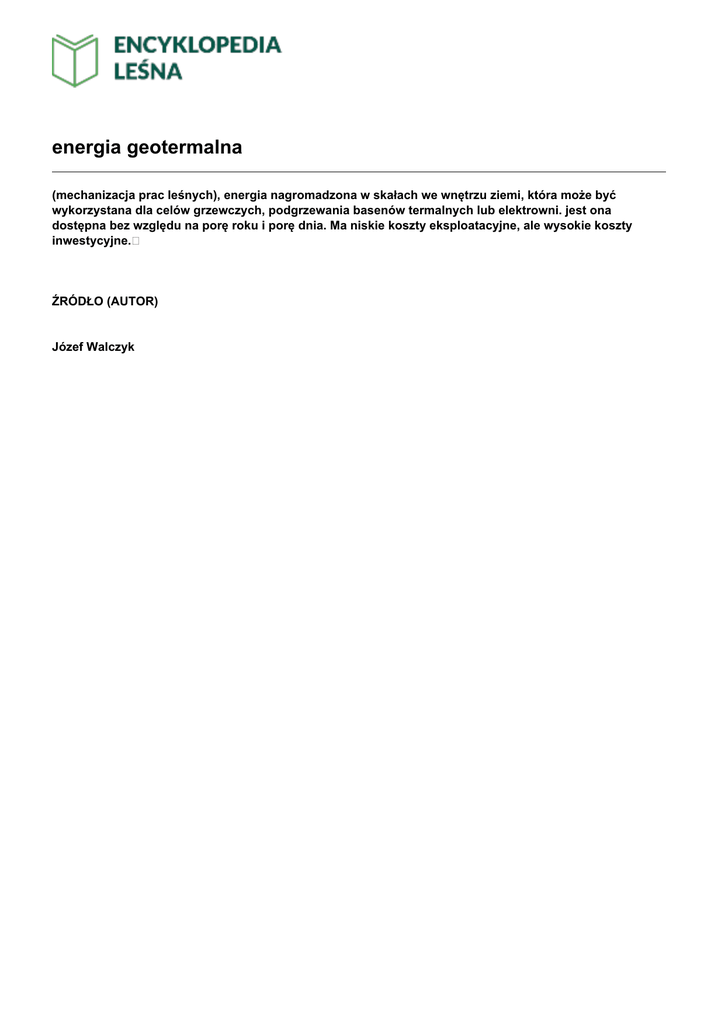 ENCYKLOPEDIA LEŚNA

energia geotermalna

(mechanizacja prac leśnych), energia nagromadzona w skałach we wnętrzu ziemi, która może być wykorzystana dla celów grzewczych, podgrzewania basenów termalnych lub elektrowni. jest ona dostępna bez względu na porę roku i porę dnia. Ma niskie koszty eksploatacyjne, ale wysokie koszty inwestycyjne.

ŹRÓDŁO (AUTOR)

Józef Walczyk